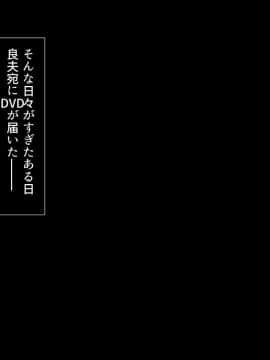 そんな日々がすぎたある日
良夫宛にDVDが届いた――